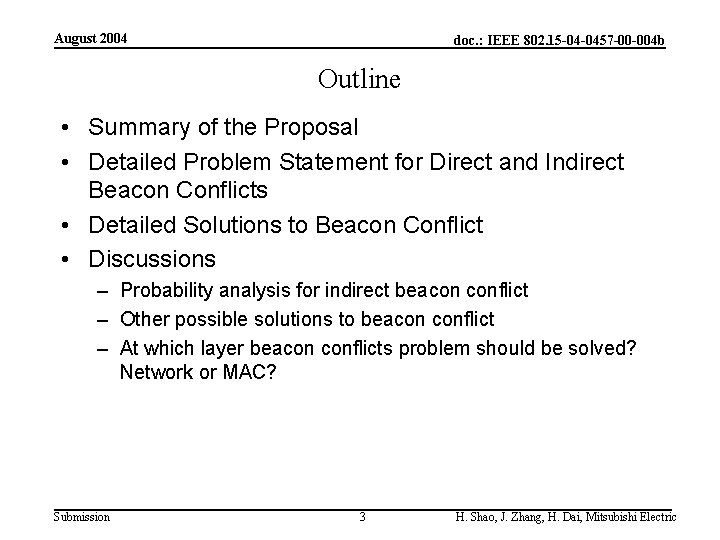 August 2004

doc.: IEEE 802.15-04-0457-00-004b

Outline

• Summary of the Proposal
• Detailed Problem Statement for Direct and Indirect Beacon Conflicts
• Detailed Solutions to Beacon Conflict
• Discussions
– Probability analysis for indirect beacon conflict
– Other possible solutions to beacon conflict
– At which layer beacon conflicts problem should be solved? Network or MAC?

Submission

3

H. Shao, J. Zhang, H. Dai, Mitsubishi Electric